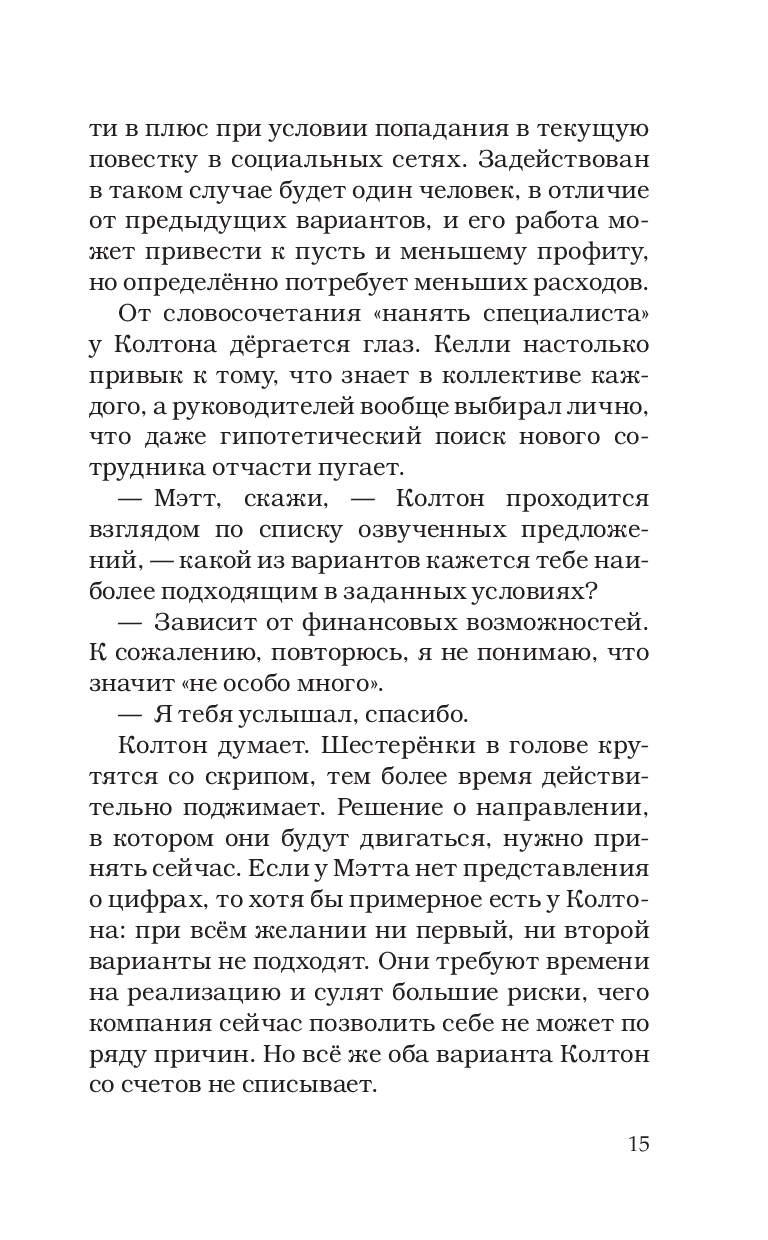 ти в плюс при условии попадания в текущую повестку в социальных сетях. Задействован в таком случае будет один человек, в отличие от предыдущих вариантов, и его работа может привести к пусть и меньшему профиту, но определённо потребует меньших расходов.

От словосочетания «нанять специалиста» у Колтона дёргается глаз. Келли настолько привык к тому, что знает в коллективе каждого, а руководителей вообще выбирал лично, что даже гипотетический поиск нового сотрудника отчасти пугает.

— Мэтт, скажи, — Колтон проходится взглядом по списку озвученных предложений, — какой из вариантов кажется тебе наиболее подходящим в заданных условиях?

— Зависит от финансовых возможностей. К сожалению, повторюсь, я не понимаю, что значит «не особо много».

— Я тебя услышал, спасибо.

Колтон думает. Шестерёнки в голове крутятся со скрипом, тем более время действительно поджимает. Решение о направлении, в котором они будут двигаться, нужно принять сейчас. Если у Мэтта нет представления о цифрах, то хотя бы примерное есть у Колтона: при всём желании ни первый, ни второй варианты не подходят. Они требуют времени на реализацию и сулят большие риски, чего компания сейчас позволить себе не может по ряду причин. Но всё же оба варианта Колтон со счетов не списывает.

15